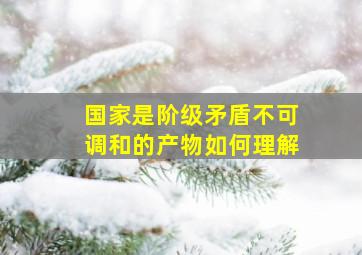 国家是阶级矛盾不可调和的产物如何理解